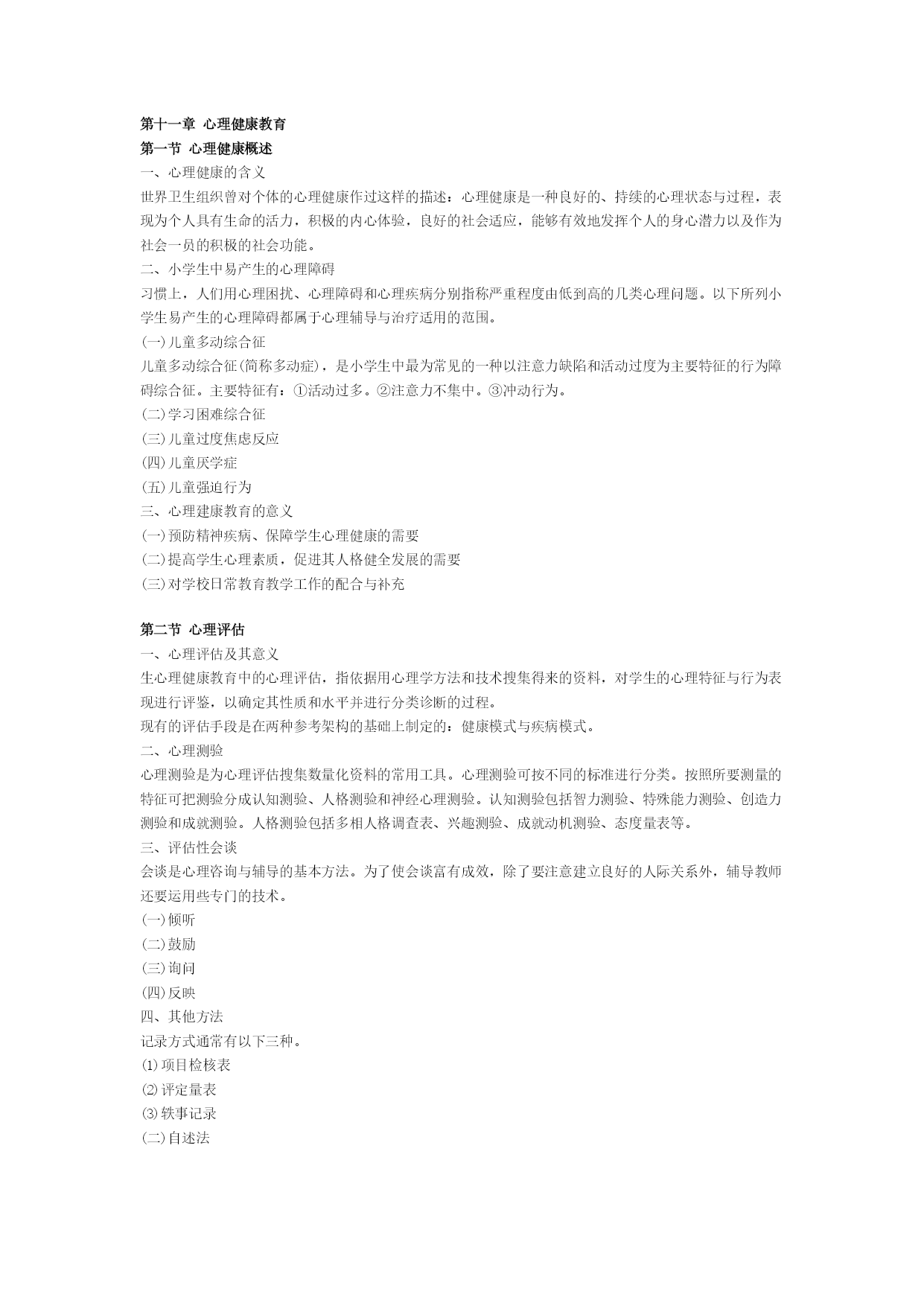 第十一章 心理健康教育
第一节 心理健康概述
一、心理健康的含义
世界卫生组织曾对个体的心理健康作过这样的描述：心理健康是一种良好的、持续的心理状态与过程，表现为个人具有生命的活力，积极的内心体验，良好的社会适应，能够有效地发挥个人的身心潜力以及作为社会一员的积极的社会功能。
二、小学生中易产生的心理障碍
习惯上，人们用心理困扰、心理障碍和心理疾病分别指称严重程度由低到高的几类心理问题。以下所列小学生易产生的心理障碍都属于心理辅导与治疗适用的范围。
(一)儿童多动综合征
儿童多动综合征(简称多动症)，是小学生中最为常见的一种以注意力缺陷和活动过度为主要特征的行为障碍综合征。主要特征有：①活动过多。②注意力不集中。③冲动行为。
(二)学习困难综合征
(三)儿童过度焦虑反应
(四)儿童厌学症
(五)儿童强迫行为
三、心理建康教育的意义
(一)预防精神疾病、保障学生心理健康的需要
(二)提高学生心理素质，促进其人格健全发展的需要
(三)对学校日常教育教学工作的配合与补充

第二节 心理评估
一、心理评估及其意义
生心理健康教育中的心理评估，指依据用心理学方法和技术搜集得来的资料，对学生的心理特征与行为表现进行评鉴，以确定其性质和水平并进行分类诊断的过程。
现有的评估手段是在两种参考架构的基础上制定的：健康模式与疾病模式。
二、心理测验
心理测验是为心理评估搜集数量化资料的常用工具。心理测验可按不同的标准进行分类。按照所要测量的特征可把测验分成认知测验、人格测验和神经心理测验。认知测验包括智力测验、特殊能力测验、创造力测验和成就测验。人格测验包括多相人格调查表、兴趣测验、成就动机测验、态度量表等。
三、评估性会谈
会谈是心理咨询与辅导的基本方法。为了使会谈富有成效，除了要注意建立良好的人际关系外，辅导教师还要运用些专门的技术。
(一)倾听
(二)鼓励
(三)询问
(四)反映
四、其他方法
记录方式通常有以下三种。
⑴项目检核表
⑵评定量表
⑶轶事记录
(二)自述法